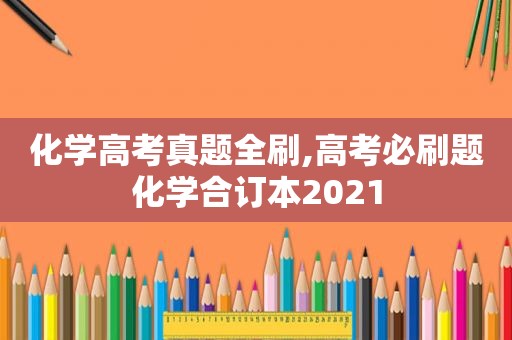 化学高考真题全刷,高考必刷题化学合订本2021